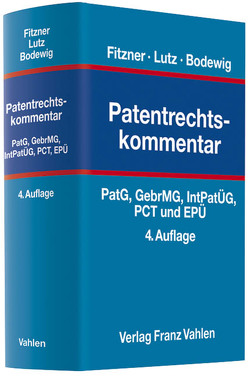 Fitzner
Lutz
Bodewig

Patentrechtskommentar

PatG, GebrMG, IntPatÜG, PCT, EPÜ

4. Auflage

Vahlen

Fitzner · Lutz · Bodewig

Patentrechtskommentar

PatG, GebrMG, IntPatÜG, PCT und EPÜ

4. Auflage

Verlag Franz Vahlen